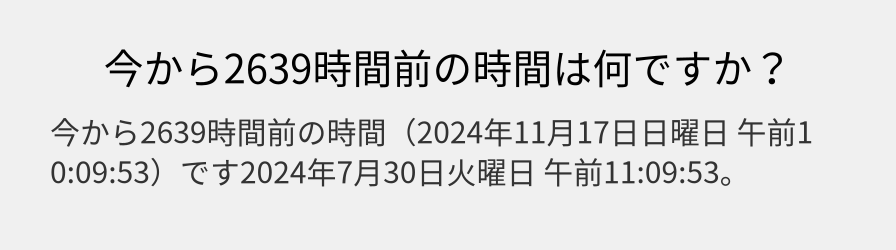 今から2639時間前の時間は何ですか？

今から2639時間前の時間（2024年11月17日日曜日 午前10:09:53）です2024年7月30日火曜日 午前11:09:53。